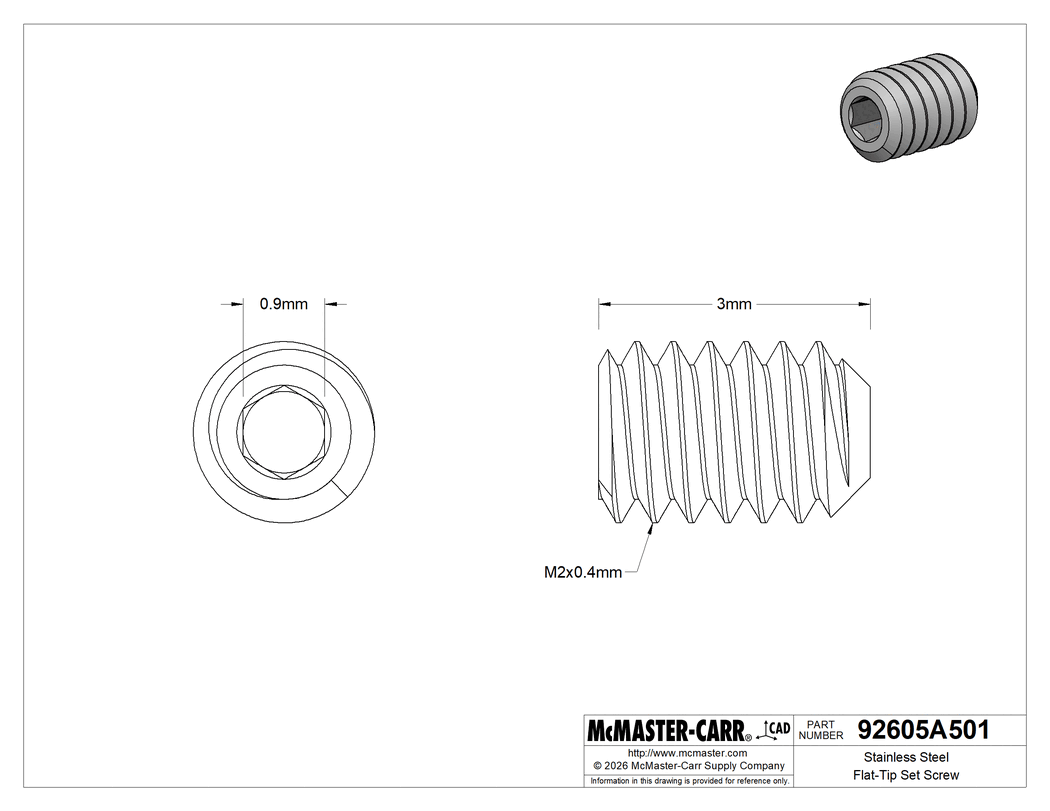 0.9mm

3mm

M2x0.4mm

McMASTER-CARR® CAD

PART NUMBER 92605A501

http://www.mcmaster.com
© 2026 McMaster-Carr Supply Company
Information in this drawing is provided for reference only.

Stainless Steel
Flat-Tip Set Screw